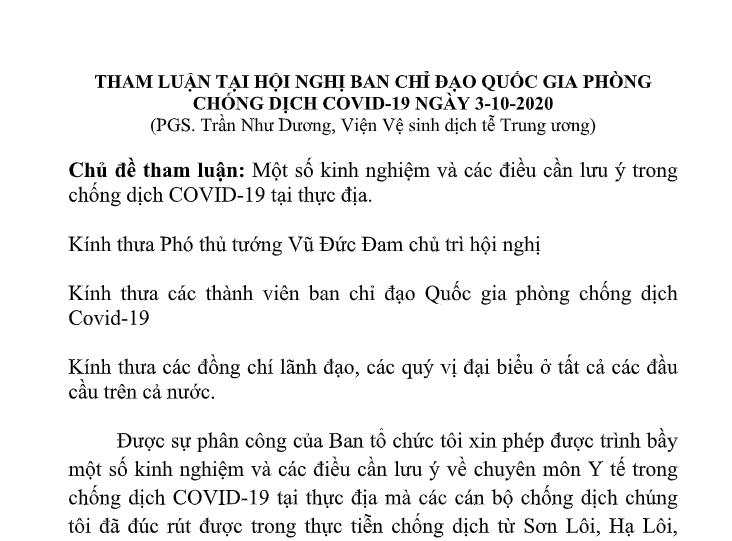 THAM LUẬN TẠI HỘI NGHỊ BAN CHỈ ĐẠO QUỐC GIA PHÒNG CHỐNG DỊCH COVID-19 NGÀY 3-10-2020
(PGS. Trần Như Dương, Viện Vệ sinh dịch tễ Trung ương)

Chủ đề tham luận: Một số kinh nghiệm và các điều cần lưu ý trong chống dịch COVID-19 tại thực địa.

Kính thưa Phó thủ tướng Vũ Đức Đam chủ trì hội nghị

Kính thưa các thành viên ban chỉ đạo Quốc gia phòng chống dịch Covid-19

Kính thưa các đồng chí lãnh đạo, các quý vị đại biểu ở tất cả các đầu cầu trên cả nước.

Được sự phân công của Ban tổ chức tôi xin phép được trình bầy một số kinh nghiệm và các điều cần lưu ý về chuyên môn Y tế trong chống dịch COVID-19 tại thực địa mà các cán bộ chống dịch chúng tôi đã đúc rút được trong thực tiễn chống dịch từ Sơn Lôi, Hạ Lôi,